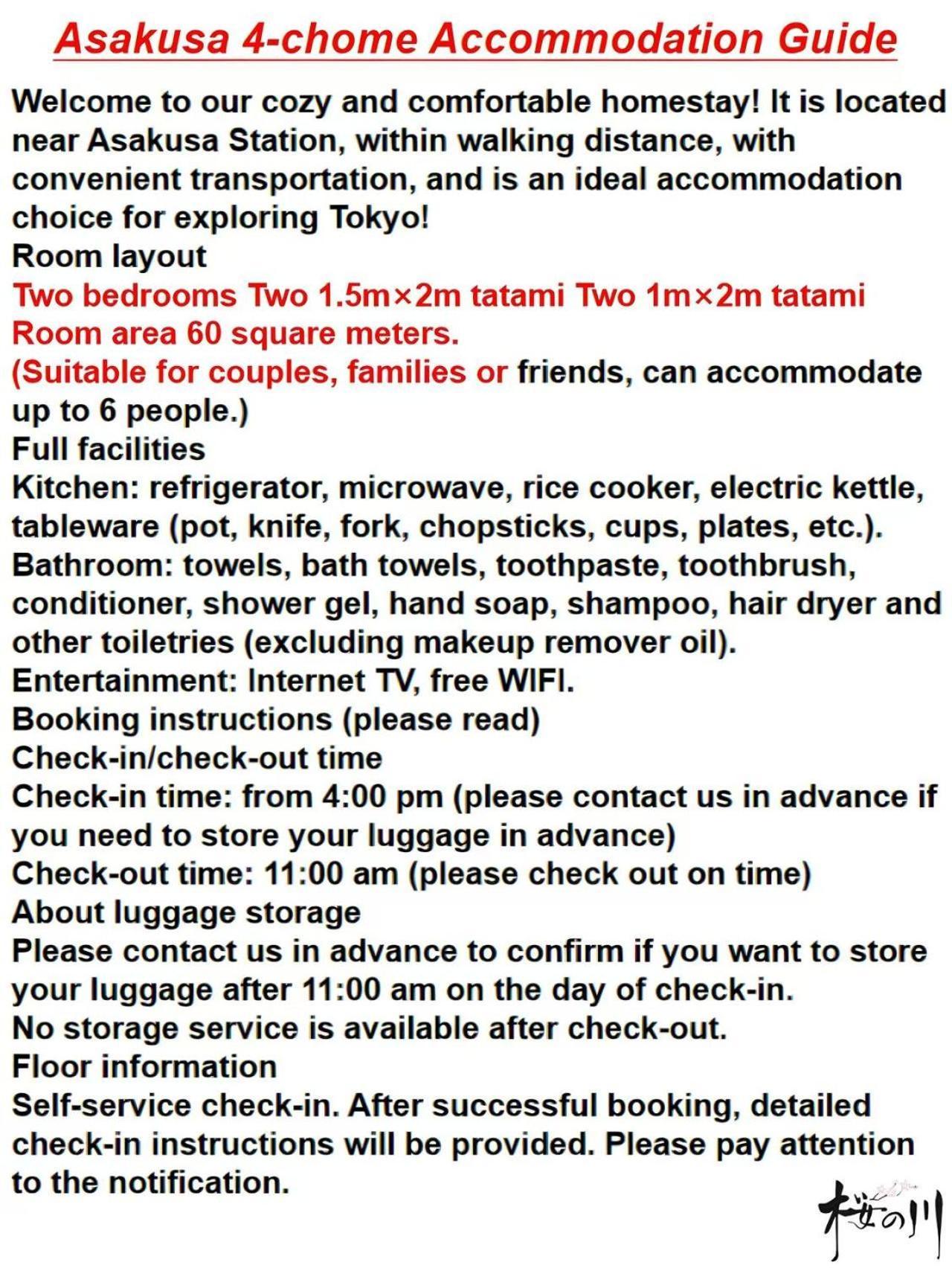 Asakusa 4-chome Accommodation Guide

Welcome to our cozy and comfortable homestay! It is located near Asakusa Station, within walking distance, with convenient transportation, and is an ideal accommodation choice for exploring Tokyo!
Room layout
Two bedrooms Two 1.5m×2m tatami Two 1m×2m tatami
Room area 60 square meters.
(Suitable for couples, families or friends, can accommodate up to 6 people.)
Full facilities
Kitchen: refrigerator, microwave, rice cooker, electric kettle, tableware (pot, knife, fork, chopsticks, cups, plates, etc.).
Bathroom: towels, bath towels, toothpaste, toothbrush, conditioner, shower gel, hand soap, shampoo, hair dryer and other toiletries (excluding makeup remover oil).
Entertainment: Internet TV, free WIFI.
Booking instructions (please read)
Check-in/check-out time
Check-in time: from 4:00 pm (please contact us in advance if you need to store your luggage in advance)
Check-out time: 11:00 am (please check out on time)
About luggage storage
Please contact us in advance to confirm if you want to store your luggage after 11:00 am on the day of check-in.
No storage service is available after check-out.
Floor information
Self-service check-in. After successful booking, detailed check-in instructions will be provided. Please pay attention to the notification.

桜の川